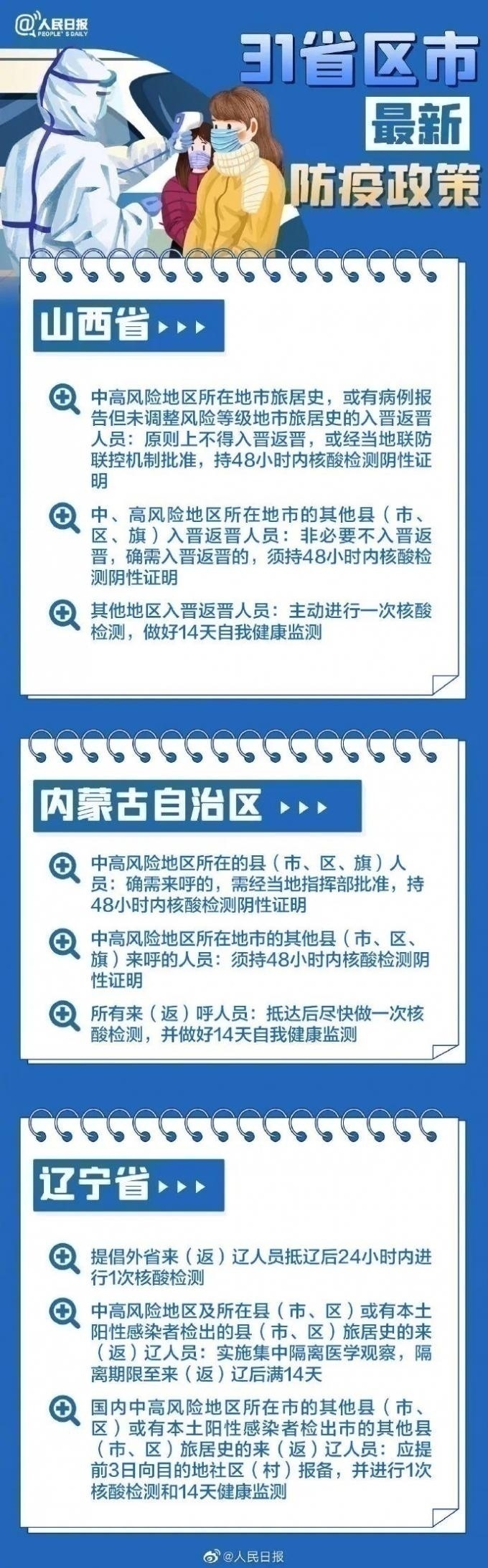 @人民日报 PEOPLE'S DAILY

31省区市
最新
防疫政策

山西省

中高风险地区所在地市旅居史，或有病例报告但未调整风险等级地市旅居史的入晋返晋人员：原则上不得入晋返晋，或经当地联防联控机制批准，持48小时内核酸检测阴性证明

中、高风险地区所在地市的其他县（市、区、旗）入晋返晋人员：非必要不入晋返晋，确需入晋返晋的，须持48小时内核酸检测阴性证明

其他地区入晋返晋人员：主动进行一次核酸检测，做好14天自我健康监测

内蒙古自治区

中高风险地区所在的县（市、区、旗）人员：确需来呼的，需经当地指挥部批准，持48小时内核酸检测阴性证明

中高风险地区所在地市的其他县（市、区、旗）来呼的人员：须持48小时内核酸检测阴性证明

所有来（返）呼人员：抵达后尽快做一次核酸检测，并做好14天自我健康监测

辽宁省

提倡外省来（返）辽人员抵辽后24小时内进行1次核酸检测

中高风险地区及所在县（市、区）或有本土阳性感染者检出的县（市、区）旅居史的来（返）辽人员：实施集中隔离医学观察，隔离期限至来（返）辽后满14天

国内中高风险地区所在市的其他县（市、区）或有本土阳性感染者检出市的其他县（市、区）旅居史的来（返）辽人员：应提前3日向目的地社区（村）报备，并进行1次核酸检测和14天健康监测

@人民日报